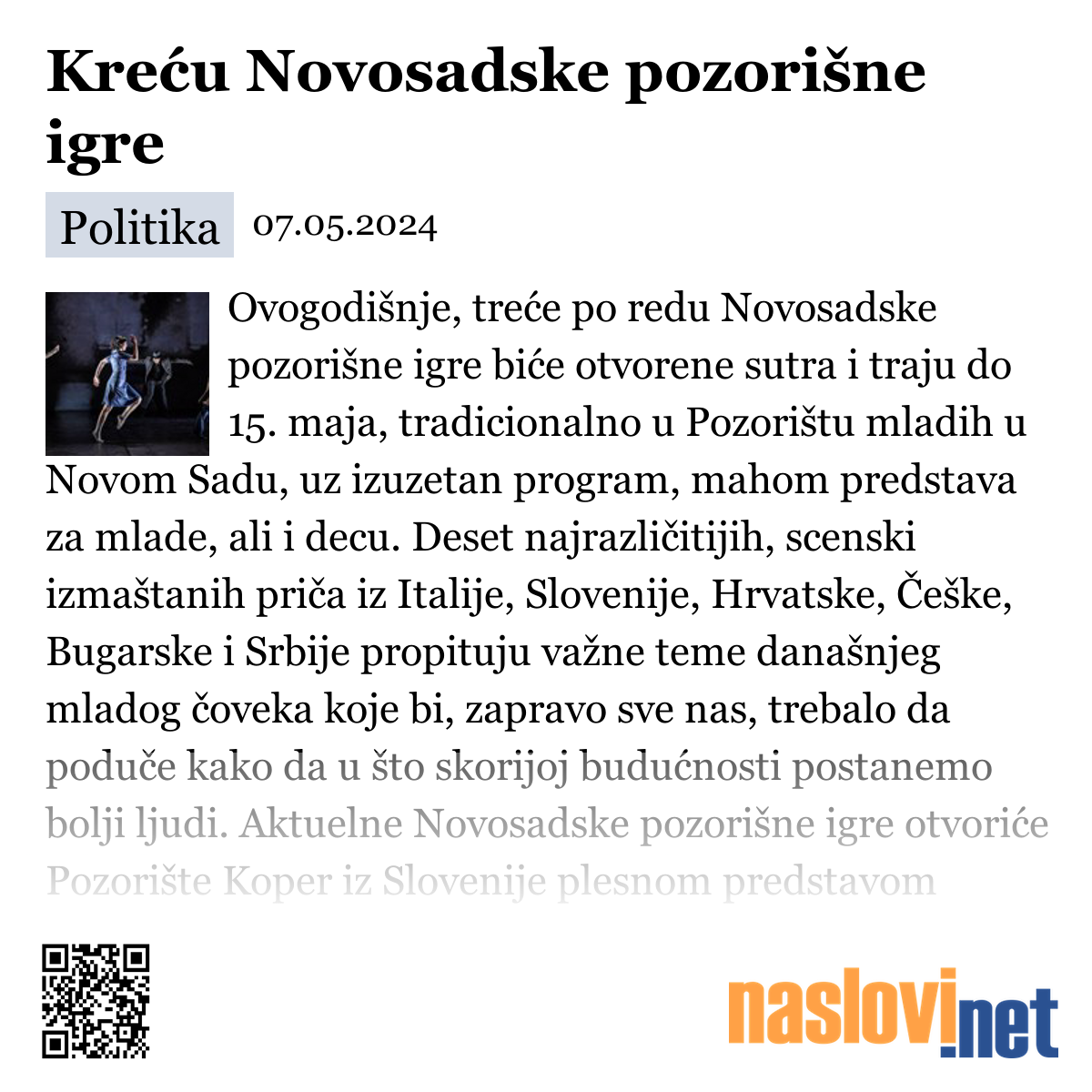 Kreću Novosadske pozorišne igre

Politika 07.05.2024

Ovogodišnje, treće po redu Novosadske pozorišne igre biće otvorene sutra i traju do 15. maja, tradicionalno u Pozorištu mladih u Novom Sadu, uz izuzetan program, mahom predstava za mlade, ali i decu. Deset najrazličitijih, scenski izmaštanih priča iz Italije, Slovenije, Hrvatske, Češke, Bugarske i Srbije propituju važne teme današnjeg mladog čoveka koje bi, zapravo sve nas, trebalo da poduče kako da u što skorijoj budućnosti postanemo bolji ljudi. Aktuelne Novosadske pozorišne igre otvoriće Pozorište Koper iz Slovenije plesnom predstavom

naslovi.net